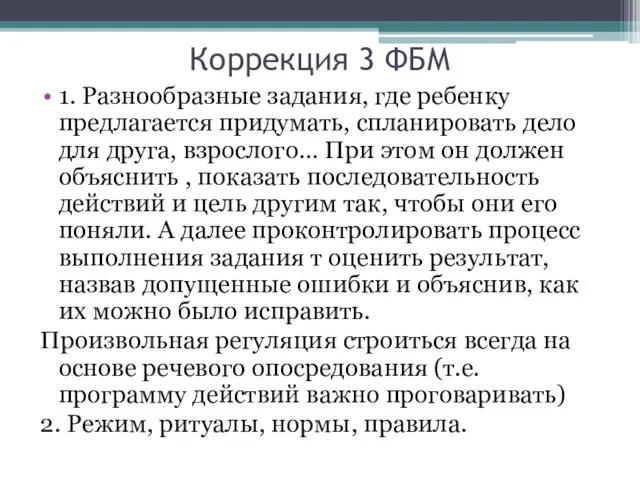 Коррекция 3 ФБМ

• 1. Разнообразные задания, где ребенку предлагается придумать, спланировать дело для друга, взрослого… При этом он должен объяснить , показать последовательность действий и цель другим так, чтобы они его поняли. А далее проконтролировать процесс выполнения задания т оценить результат, назвав допущенные ошибки и объяснив, как их можно было исправить.

Произвольная регуляция строиться всегда на основе речевого опосредования (т.е. программу действий важно проговаривать)

2. Режим, ритуалы, нормы, правила.